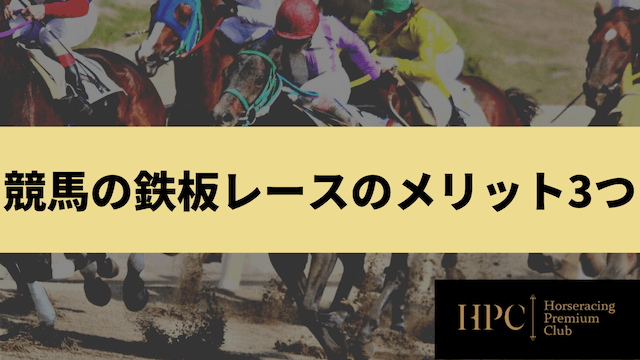 競馬の鉄板レースのメリット3つ

HPC Horseracing Premium Club